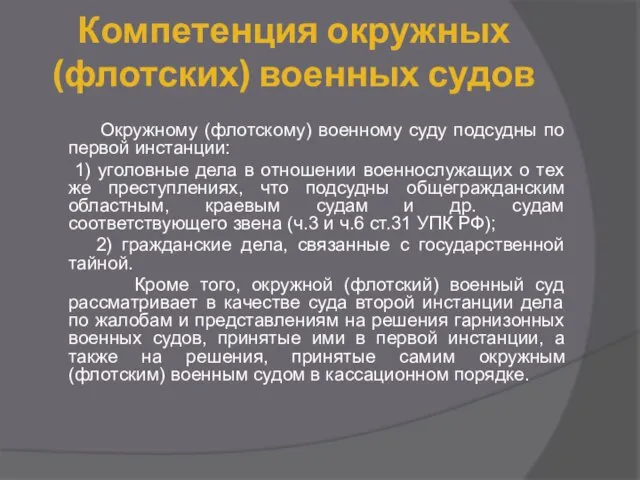 Компетенция окружных (флотских) военных судов

Окружному (флотскому) военному суду подсудны по первой инстанции:

1) уголовные дела в отношении военнослужащих о тех же преступлениях, что подсудны общегражданским областным, краевым судам и др. судам соответствующего звена (ч.3 и ч.6 ст.31 УПК РФ);

2) гражданские дела, связанные с государственной тайной.

Кроме того, окружной (флотский) военный суд рассматривает в качестве суда второй инстанции дела по жалобам и представлениям на решения гарнизонных военных судов, принятые ими в первой инстанции, а также на решения, принятые самим окружным (флотским) военным судом в кассационном порядке.